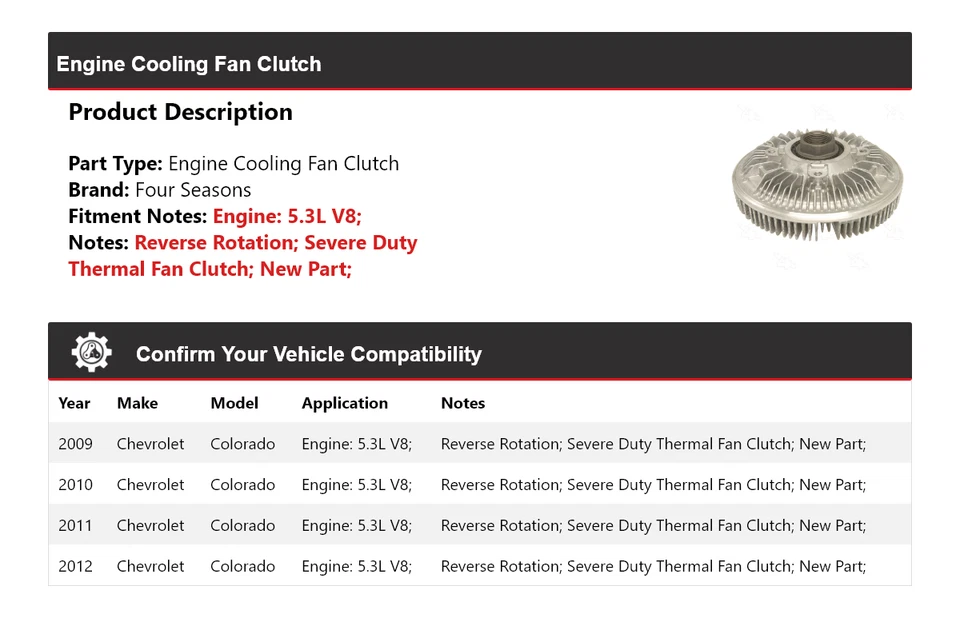 Engine Cooling Fan Clutch

Product Description

Part Type: Engine Cooling Fan Clutch
Brand: Four Seasons
Fitment Notes: Engine: 5.3L V8;
Notes: Reverse Rotation; Severe Duty Thermal Fan Clutch; New Part;

Confirm Your Vehicle Compatibility

| Year | Make | Model | Application | Notes |
|---|---|---|---|---|
| 2009 | Chevrolet | Colorado | Engine: 5.3L V8; | Reverse Rotation; Severe Duty Thermal Fan Clutch; New Part; |
| 2010 | Chevrolet | Colorado | Engine: 5.3L V8; | Reverse Rotation; Severe Duty Thermal Fan Clutch; New Part; |
| 2011 | Chevrolet | Colorado | Engine: 5.3L V8; | Reverse Rotation; Severe Duty Thermal Fan Clutch; New Part; |
| 2012 | Chevrolet | Colorado | Engine: 5.3L V8; | Reverse Rotation; Severe Duty Thermal Fan Clutch; New Part; |